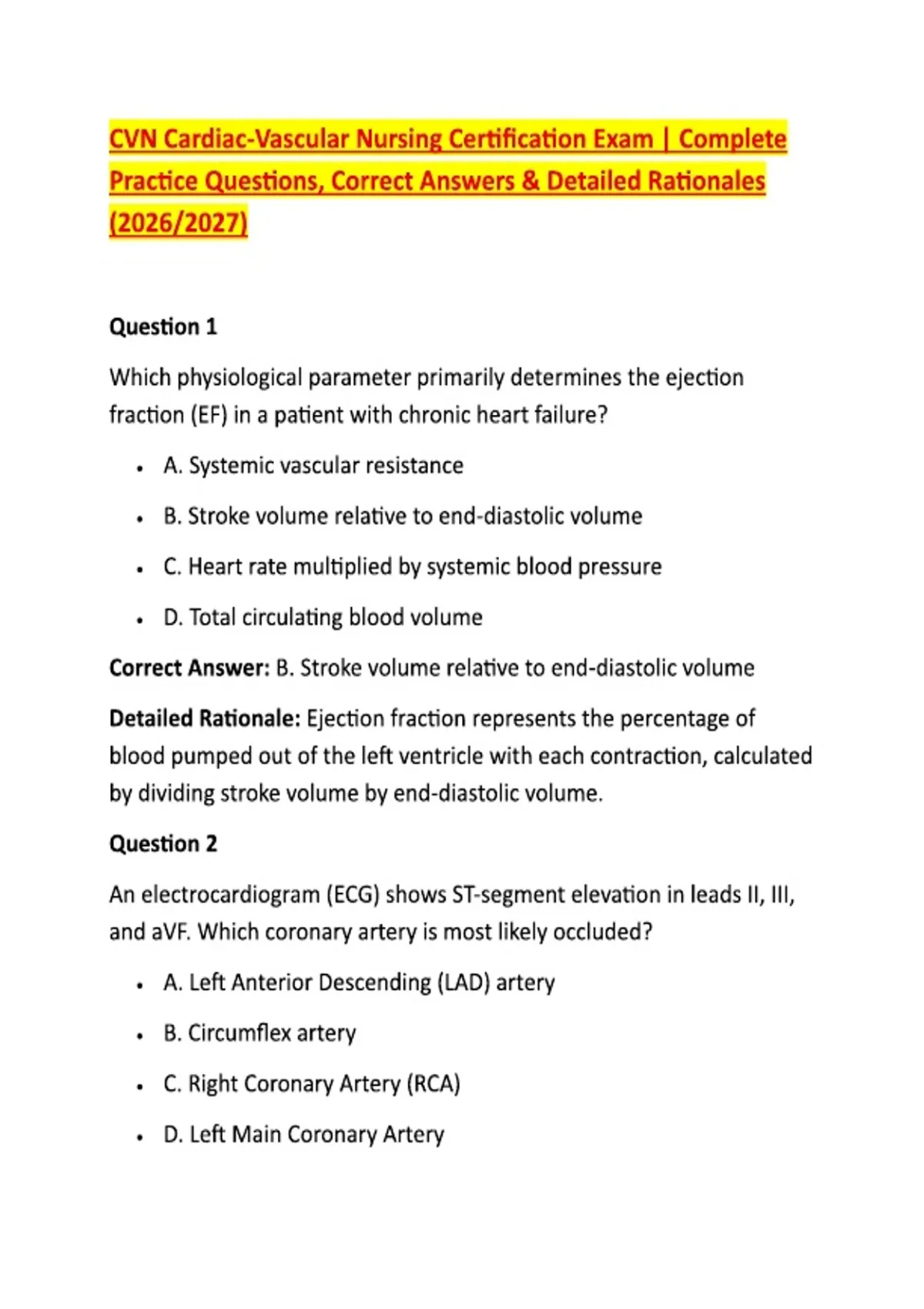 CVN Cardiac-Vascular Nursing Certification Exam | Complete Practice Questions, Correct Answers & Detailed Rationales (2026/2027)

Question 1

Which physiological parameter primarily determines the ejection fraction (EF) in a patient with chronic heart failure?

• A. Systemic vascular resistance
• B. Stroke volume relative to end-diastolic volume
• C. Heart rate multiplied by systemic blood pressure
• D. Total circulating blood volume

Correct Answer: B. Stroke volume relative to end-diastolic volume

Detailed Rationale: Ejection fraction represents the percentage of blood pumped out of the left ventricle with each contraction, calculated by dividing stroke volume by end-diastolic volume.

Question 2

An electrocardiogram (ECG) shows ST-segment elevation in leads II, III, and aVF. Which coronary artery is most likely occluded?

• A. Left Anterior Descending (LAD) artery
• B. Circumflex artery
• C. Right Coronary Artery (RCA)
• D. Left Main Coronary Artery